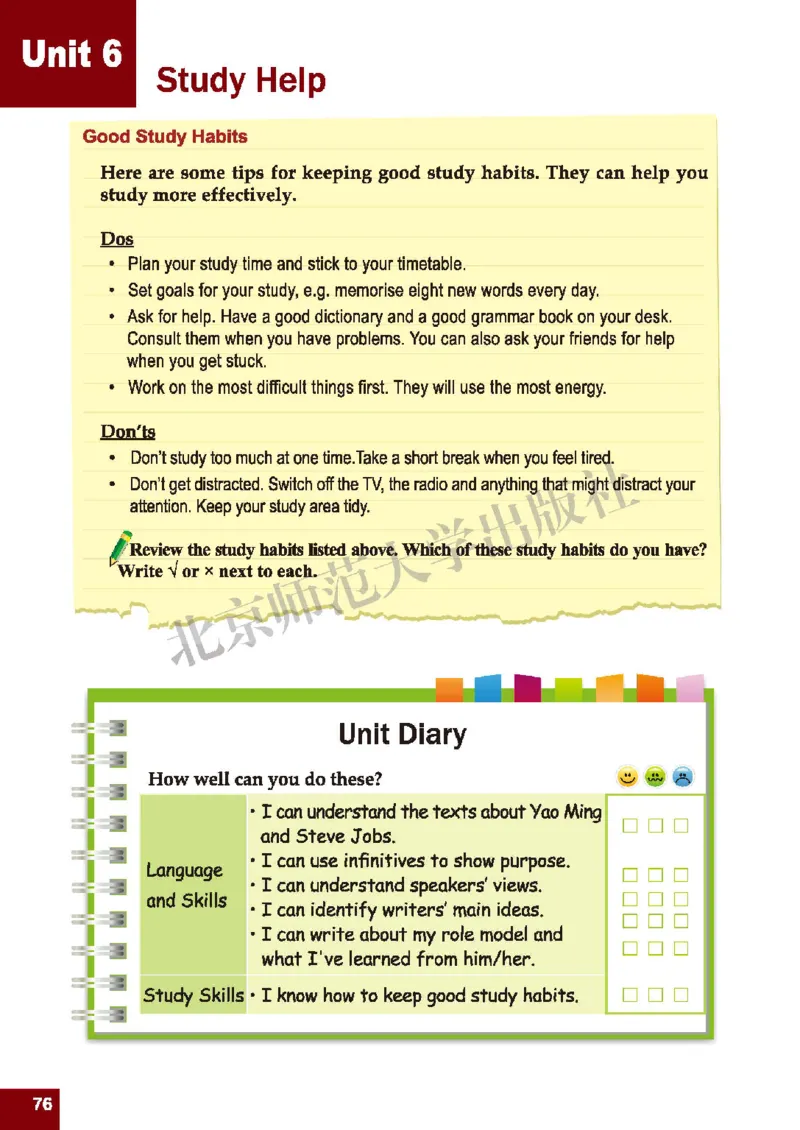 Unit 6

Study Help

Good Study Habits

Here are some tips for keeping good study habits. They can help you study more effectively.

Dos

• Plan your study time and stick to your timetable.

• Set goals for your study, e.g. memorise eight new words every day.

• Ask for help. Have a good dictionary and a good grammar book on your desk. Consult them when you have problems. You can also ask your friends for help when you get stuck.

• Work on the most difficult things first. They will use the most energy.

Don'ts

• Don't study too much at one time.Take a short break when you feel tired.

• Don't get distracted. Switch off the TV, the radio and anything that might distract your attention. Keep your study area tidy.

Review the study habits listed above. Which of these study habits do you have? Write √ or × next to each.

北京师范大学出版社

Unit Diary

How well can you do these?

| | | |
|---|---|---|
| Language and Skills | • I can understand the texts about Yao Ming and Steve Jobs. | □ □ □ |
| | • I can use infinitives to show purpose. | □ □ □ |
| | • I can understand speakers' views. | □ □ □ |
| | • I can identify writers' main ideas. | □ □ □ |
| | • I can write about my role model and what I've learned from him/her. | □ □ □ |
| Study Skills | • I know how to keep good study habits. | □ □ □ |

76